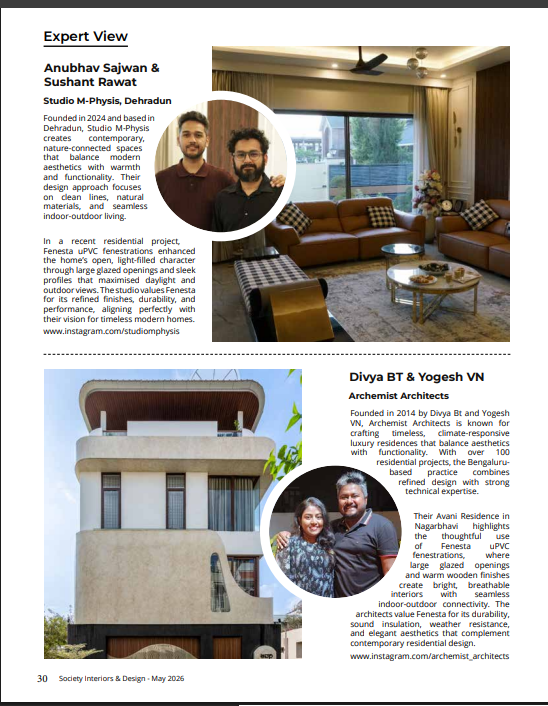 Expert View

Anubhav Sajwan & Sushant Rawat

Studio M-Physis, Dehradun

Founded in 2024 and based in Dehradun, Studio M-Physis creates contemporary, nature-connected spaces that balance modern aesthetics with warmth and functionality. Their design approach focuses on clean lines, natural materials, and seamless indoor-outdoor living.

In a recent residential project, Fenesta uPVC fenestrations enhanced the home's open, light-filled character through large glazed openings and sleek profiles that maximised daylight and outdoor views. The studio values Fenesta for its refined finishes, durability, and performance, aligning perfectly with their vision for timeless modern homes.

www.instagram.com/studiomphysis

Divya BT & Yogesh VN

Archemist Architects

Founded in 2014 by Divya Bt and Yogesh VN, Archemist Architects is known for crafting timeless, climate-responsive luxury residences that balance aesthetics with functionality. With over 100 residential projects, the Bengaluru-based practice combines refined design with strong technical expertise.

Their Avani Residence in Nagarbhavi highlights the thoughtful use of Fenesta uPVC fenestrations, where large glazed openings and warm wooden finishes create bright, breathable interiors with seamless indoor-outdoor connectivity. The architects value Fenesta for its durability, sound insulation, weather resistance, and elegant aesthetics that complement contemporary residential design.

www.instagram.com/archemist_architects

30 Society Interiors & Design - May 2026